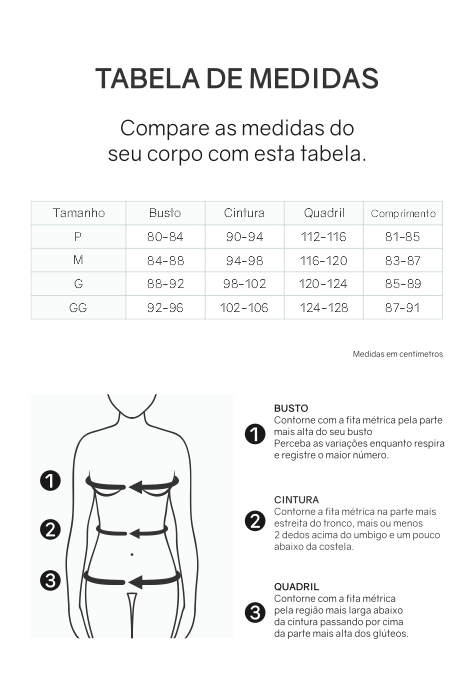 TABELA DE MEDIDAS

Compare as medidas do seu corpo com esta tabela.

| Tamanho | Busto | Cintura | Quadril | Comprimento |
|---|---|---|---|---|
| P | 80-84 | 90-94 | 112-116 | 81-85 |
| M | 84-88 | 94-98 | 116-120 | 83-87 |
| G | 88-92 | 98-102 | 120-124 | 85-89 |
| GG | 92-96 | 102-106 | 124-128 | 87-91 |

Medidas em centímetros

1
2
3

1 BUSTO
Contorne com a fita métrica pela parte mais alta do seu busto
Perceba as variações enquanto respira e registre o maior número.

2 CINTURA
Contorne a fita métrica na parte mais estreita do tronco, mais ou menos 2 dedos acima do umbigo e um pouco abaixo da costela.

3 QUADRIL
Contorne com a fita métrica pela região mais larga abaixo da cintura passando por cima da parte mais alta dos glúteos.